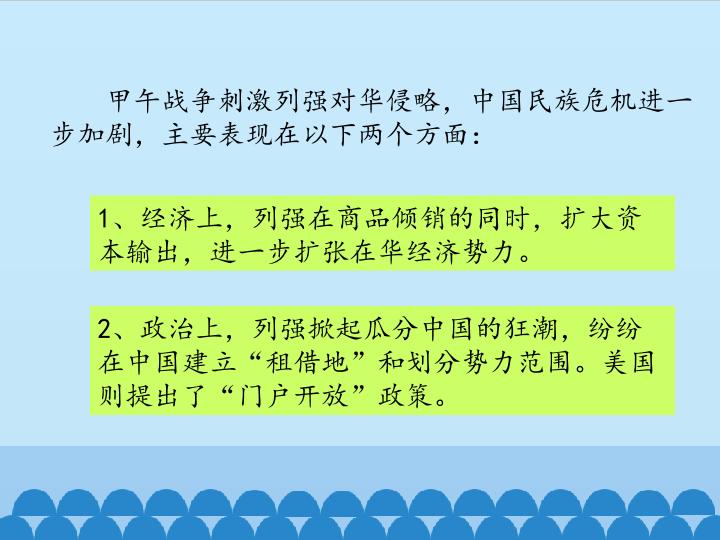 甲午战争刺激列强对华侵略，中国民族危机进一步加剧，主要表现在以下两个方面：

1、经济上，列强在商品倾销的同时，扩大资本输出，进一步扩张在华经济势力。

2、政治上，列强掀起瓜分中国的狂潮，纷纷在中国建立“租借地”和划分势力范围。美国则提出了“门户开放”政策。